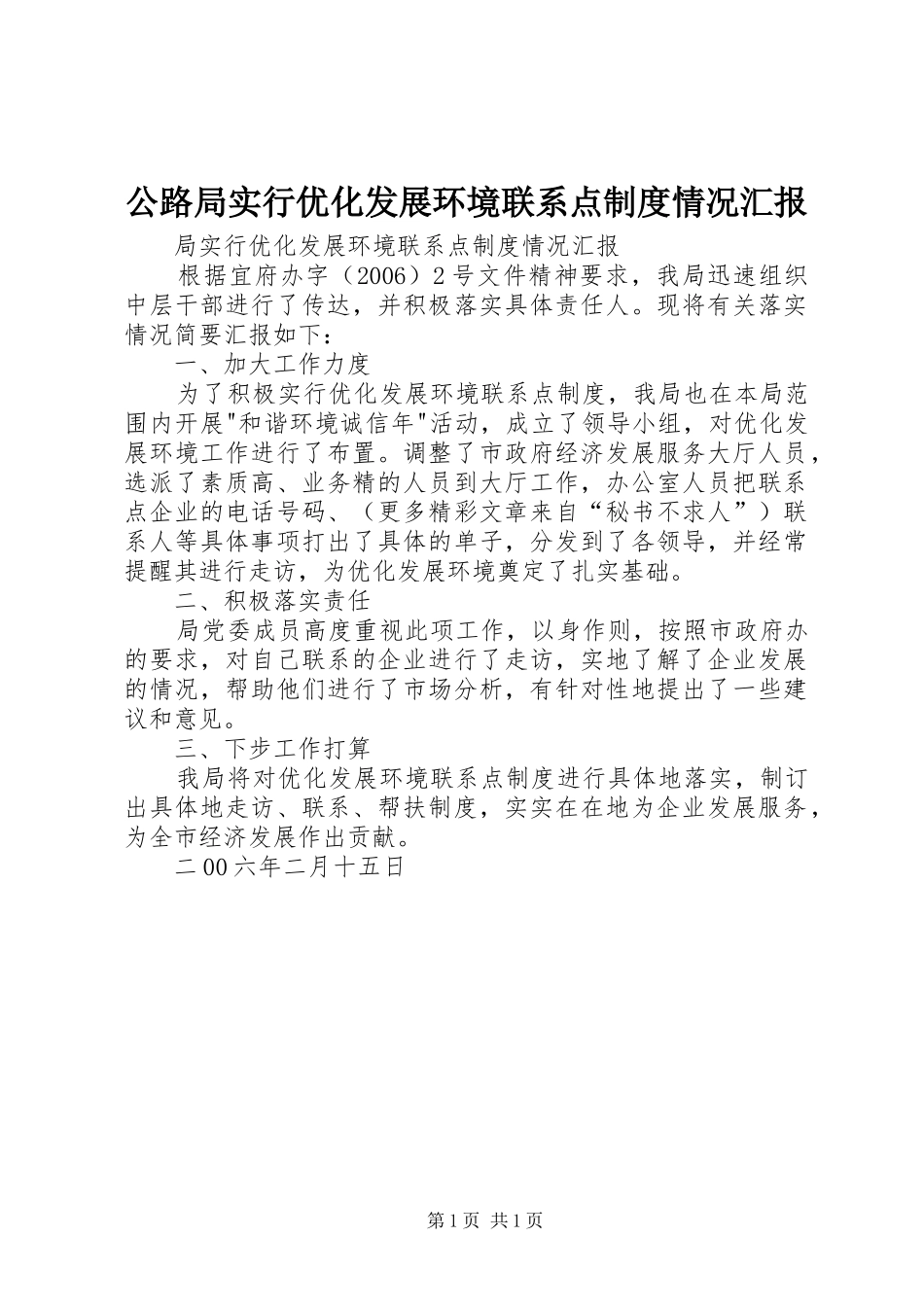 公路局实行优化发展环境联系点制度情况汇报

局实行优化发展环境联系点制度情况汇报

根据宜府办字（2006）2号文件精神要求，我局迅速组织中层干部进行了传达，并积极落实具体责任人。现将有关落实情况简要汇报如下：

一、加大工作力度

为了积极实行优化发展环境联系点制度，我局也在本局范围内开展"和谐环境诚信年"活动，成立了领导小组，对优化发展环境工作进行了布置。调整了市政府经济发展服务大厅人员，选派了素质高、业务精的人员到大厅工作，办公室人员把联系点企业的电话号码、（更多精彩文章来自“秘书不求人”）联系人等具体事项打出了具体的单子，分发到了各领导，并经常提醒其进行走访，为优化发展环境奠定了扎实基础。

二、积极落实责任

局党委成员高度重视此项工作，以身作则，按照市政府办的要求，对自己联系的企业进行了走访，实地了解了企业发展的情况，帮助他们进行了市场分析，有针对性地提出了一些建议和意见。

三、下步工作打算

我局将对优化发展环境联系点制度进行具体地落实，制订出具体地走访、联系、帮扶制度，实实在在地为企业发展服务，为全市经济发展作出贡献。

二00六年二月十五日

第1页 共1页